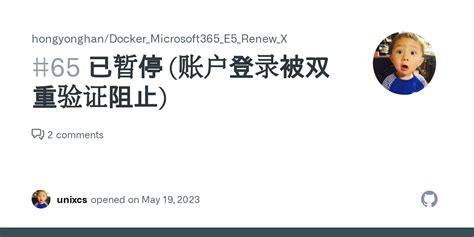 hongyonghan/Docker_Microsoft365_E5_Renew_X

#65 已暂停 (账户登录被双重验证阻止)

2 comments

unixcs opened on May 19, 2023